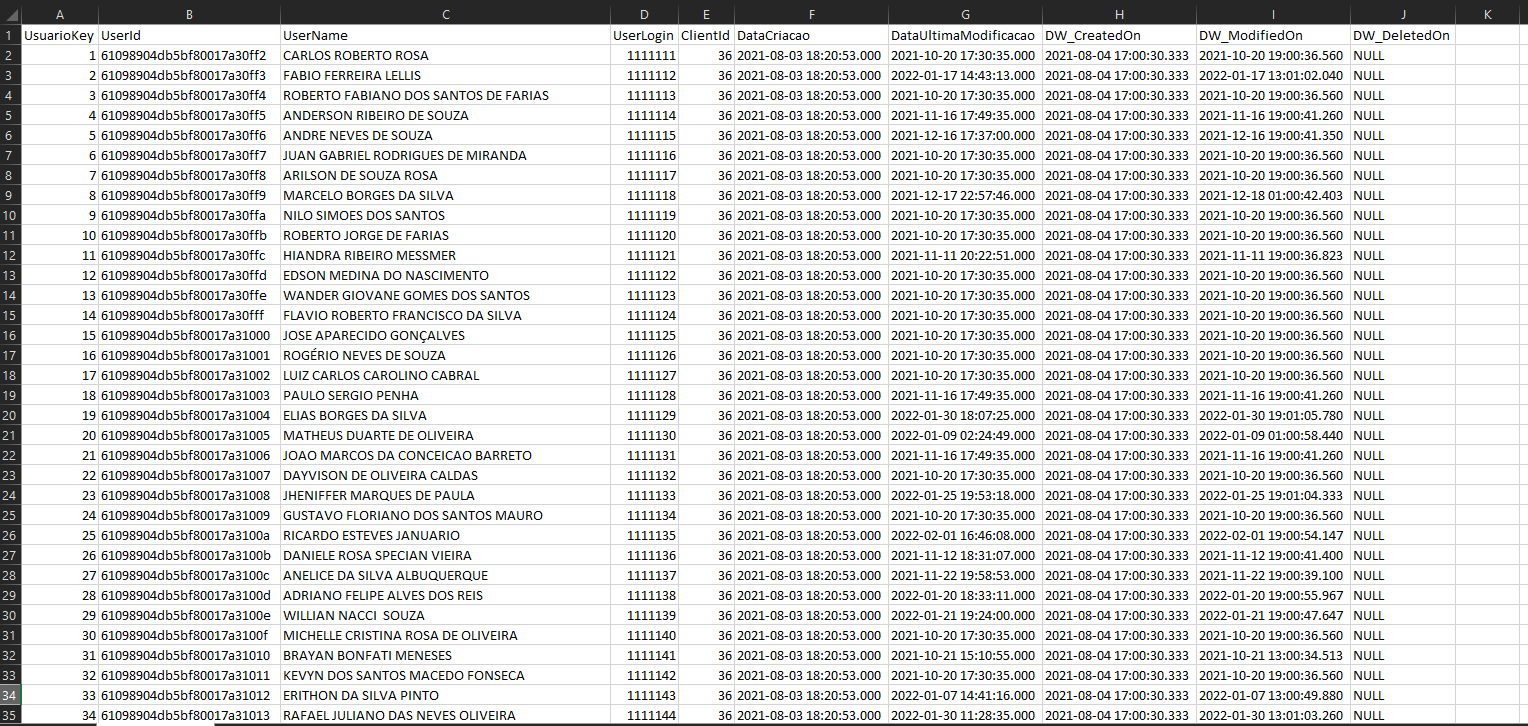 | | A | B | C | D | E | F | G | H | I | J | K |
|---|---|---|---|---|---|---|---|---|---|---|---|
| 1 | UsuarioKey | UserId | UserName | UserLogin | ClientId | DataCriacao | DataUltimaModificacao | DW_CreatedOn | DW_ModifiedOn | DW_DeletedOn | |
| 2 | 1 | 61098904db5bf80017a30ff2 | CARLOS ROBERTO ROSA | 1111111 | 36 | 2021-08-03 18:20:53.000 | 2021-10-20 17:30:35.000 | 2021-08-04 17:00:30.333 | 2021-10-20 19:00:36.560 | NULL | |
| 3 | 2 | 61098904db5bf80017a30ff3 | FABIO FERREIRA LELLIS | 1111112 | 36 | 2021-08-03 18:20:53.000 | 2022-01-17 14:43:13.000 | 2021-08-04 17:00:30.333 | 2022-01-17 13:01:02.040 | NULL | |
| 4 | 3 | 61098904db5bf80017a30ff4 | ROBERTO FABIANO DOS SANTOS DE FARIAS | 1111113 | 36 | 2021-08-03 18:20:53.000 | 2021-10-20 17:30:35.000 | 2021-08-04 17:00:30.333 | 2021-10-20 19:00:36.560 | NULL | |
| 5 | 4 | 61098904db5bf80017a30ff5 | ANDERSON RIBEIRO DE SOUZA | 1111114 | 36 | 2021-08-03 18:20:53.000 | 2021-11-16 17:49:35.000 | 2021-08-04 17:00:30.333 | 2021-11-16 19:00:41.260 | NULL | |
| 6 | 5 | 61098904db5bf80017a30ff6 | ANDRE NEVES DE SOUZA | 1111115 | 36 | 2021-08-03 18:20:53.000 | 2021-12-16 17:37:00.000 | 2021-08-04 17:00:30.333 | 2021-12-16 19:00:41.350 | NULL | |
| 7 | 6 | 61098904db5bf80017a30ff7 | JUAN GABRIEL RODRIGUES DE MIRANDA | 1111116 | 36 | 2021-08-03 18:20:53.000 | 2021-10-20 17:30:35.000 | 2021-08-04 17:00:30.333 | 2021-10-20 19:00:36.560 | NULL | |
| 8 | 7 | 61098904db5bf80017a30ff8 | ARILSON DE SOUZA ROSA | 1111117 | 36 | 2021-08-03 18:20:53.000 | 2021-10-20 17:30:35.000 | 2021-08-04 17:00:30.333 | 2021-10-20 19:00:36.560 | NULL | |
| 9 | 8 | 61098904db5bf80017a30ff9 | MARCELO BORGES DA SILVA | 1111118 | 36 | 2021-08-03 18:20:53.000 | 2021-12-17 22:57:46.000 | 2021-08-04 17:00:30.333 | 2021-12-18 01:00:42.403 | NULL | |
| 10 | 9 | 61098904db5bf80017a30ffa | NILO SIMOES DOS SANTOS | 1111119 | 36 | 2021-08-03 18:20:53.000 | 2021-10-20 17:30:35.000 | 2021-08-04 17:00:30.333 | 2021-10-20 19:00:36.560 | NULL | |
| 11 | 10 | 61098904db5bf80017a30ffb | ROBERTO JORGE DE FARIAS | 1111120 | 36 | 2021-08-03 18:20:53.000 | 2021-10-20 17:30:35.000 | 2021-08-04 17:00:30.333 | 2021-10-20 19:00:36.560 | NULL | |
| 12 | 11 | 61098904db5bf80017a30ffc | HIANDRA RIBEIRO MESSMER | 1111121 | 36 | 2021-08-03 18:20:53.000 | 2021-11-11 20:22:51.000 | 2021-08-04 17:00:30.333 | 2021-11-11 19:00:36.823 | NULL | |
| 13 | 12 | 61098904db5bf80017a30ffd | EDSON MEDINA DO NASCIMENTO | 1111122 | 36 | 2021-08-03 18:20:53.000 | 2021-10-20 17:30:35.000 | 2021-08-04 17:00:30.333 | 2021-10-20 19:00:36.560 | NULL | |
| 14 | 13 | 61098904db5bf80017a30ffe | WANDER GIOVANE GOMES DOS SANTOS | 1111123 | 36 | 2021-08-03 18:20:53.000 | 2021-10-20 17:30:35.000 | 2021-08-04 17:00:30.333 | 2021-10-20 19:00:36.560 | NULL | |
| 15 | 14 | 61098904db5bf80017a30fff | FLAVIO ROBERTO FRANCISCO DA SILVA | 1111124 | 36 | 2021-08-03 18:20:53.000 | 2021-10-20 17:30:35.000 | 2021-08-04 17:00:30.333 | 2021-10-20 19:00:36.560 | NULL | |
| 16 | 15 | 61098904db5bf80017a31000 | JOSE APARECIDO GONÇALVES | 1111125 | 36 | 2021-08-03 18:20:53.000 | 2021-10-20 17:30:35.000 | 2021-08-04 17:00:30.333 | 2021-10-20 19:00:36.560 | NULL | |
| 17 | 16 | 61098904db5bf80017a31001 | ROGÉRIO NEVES DE SOUZA | 1111126 | 36 | 2021-08-03 18:20:53.000 | 2021-10-20 17:30:35.000 | 2021-08-04 17:00:30.333 | 2021-10-20 19:00:36.560 | NULL | |
| 18 | 17 | 61098904db5bf80017a31002 | LUIZ CARLOS CAROLINO CABRAL | 1111127 | 36 | 2021-08-03 18:20:53.000 | 2021-10-20 17:30:35.000 | 2021-08-04 17:00:30.333 | 2021-10-20 19:00:36.560 | NULL | |
| 19 | 18 | 61098904db5bf80017a31003 | PAULO SERGIO PENHA | 1111128 | 36 | 2021-08-03 18:20:53.000 | 2021-11-16 17:49:35.000 | 2021-08-04 17:00:30.333 | 2021-11-16 19:00:41.260 | NULL | |
| 20 | 19 | 61098904db5bf80017a31004 | ELIAS BORGES DA SILVA | 1111129 | 36 | 2021-08-03 18:20:53.000 | 2022-01-30 18:07:25.000 | 2021-08-04 17:00:30.333 | 2022-01-30 19:01:05.780 | NULL | |
| 21 | 20 | 61098904db5bf80017a31005 | MATHEUS DUARTE DE OLIVEIRA | 1111130 | 36 | 2021-08-03 18:20:53.000 | 2022-01-09 02:24:49.000 | 2021-08-04 17:00:30.333 | 2022-01-09 01:00:58.440 | NULL | |
| 22 | 21 | 61098904db5bf80017a31006 | JOAO MARCOS DA CONCEICAO BARRETO | 1111131 | 36 | 2021-08-03 18:20:53.000 | 2021-11-16 17:49:35.000 | 2021-08-04 17:00:30.333 | 2021-11-16 19:00:41.260 | NULL | |
| 23 | 22 | 61098904db5bf80017a31007 | DAYVISON DE OLIVEIRA CALDAS | 1111132 | 36 | 2021-08-03 18:20:53.000 | 2021-10-20 17:30:35.000 | 2021-08-04 17:00:30.333 | 2021-10-20 19:00:36.560 | NULL | |
| 24 | 23 | 61098904db5bf80017a31008 | JHENIFFER MARQUES DE PAULA | 1111133 | 36 | 2021-08-03 18:20:53.000 | 2022-01-25 19:53:18.000 | 2021-08-04 17:00:30.333 | 2022-01-25 19:01:04.333 | NULL | |
| 25 | 24 | 61098904db5bf80017a31009 | GUSTAVO FLORIANO DOS SANTOS MAURO | 1111134 | 36 | 2021-08-03 18:20:53.000 | 2021-10-20 17:30:35.000 | 2021-08-04 17:00:30.333 | 2021-10-20 19:00:36.560 | NULL | |
| 26 | 25 | 61098904db5bf80017a3100a | RICARDO ESTEVES JANUARIO | 1111135 | 36 | 2021-08-03 18:20:53.000 | 2022-02-01 16:46:08.000 | 2021-08-04 17:00:30.333 | 2022-02-01 19:00:54.147 | NULL | |
| 27 | 26 | 61098904db5bf80017a3100b | DANIELE ROSA SPECIAN VIEIRA | 1111136 | 36 | 2021-08-03 18:20:53.000 | 2021-11-12 18:31:07.000 | 2021-08-04 17:00:30.333 | 2021-11-12 19:00:41.400 | NULL | |
| 28 | 27 | 61098904db5bf80017a3100c | ANELICE DA SILVA ALBUQUERQUE | 1111137 | 36 | 2021-08-03 18:20:53.000 | 2021-11-22 19:58:53.000 | 2021-08-04 17:00:30.333 | 2021-11-22 19:00:39.100 | NULL | |
| 29 | 28 | 61098904db5bf80017a3100d | ADRIANO FELIPE ALVES DOS REIS | 1111138 | 36 | 2021-08-03 18:20:53.000 | 2022-01-20 18:33:11.000 | 2021-08-04 17:00:30.333 | 2022-01-20 19:00:55.967 | NULL | |
| 30 | 29 | 61098904db5bf80017a3100e | WILLIAN NACCI  SOUZA | 1111139 | 36 | 2021-08-03 18:20:53.000 | 2022-01-21 19:24:00.000 | 2021-08-04 17:00:30.333 | 2022-01-21 19:00:47.647 | NULL | |
| 31 | 30 | 61098904db5bf80017a3100f | MICHELLE CRISTINA ROSA DE OLIVEIRA | 1111140 | 36 | 2021-08-03 18:20:53.000 | 2021-10-20 17:30:35.000 | 2021-08-04 17:00:30.333 | 2021-10-20 19:00:36.560 | NULL | |
| 32 | 31 | 61098904db5bf80017a31010 | BRAYAN BONFATI MENESES | 1111141 | 36 | 2021-08-03 18:20:53.000 | 2021-10-21 15:10:55.000 | 2021-08-04 17:00:30.333 | 2021-10-21 13:00:34.513 | NULL | |
| 33 | 32 | 61098904db5bf80017a31011 | KEVYN DOS SANTOS MACEDO FONSECA | 1111142 | 36 | 2021-08-03 18:20:53.000 | 2021-10-20 17:30:35.000 | 2021-08-04 17:00:30.333 | 2021-10-20 19:00:36.560 | NULL | |
| 34 | 33 | 61098904db5bf80017a31012 | ERITHON DA SILVA PINTO | 1111143 | 36 | 2021-08-03 18:20:53.000 | 2022-01-07 14:41:16.000 | 2021-08-04 17:00:30.333 | 2022-01-07 13:00:49.880 | NULL | |
| 35 | 34 | 61098904db5bf80017a31013 | RAFAEL JULIANO DAS NEVES OLIVEIRA | 1111144 | 36 | 2021-08-03 18:20:53.000 | 2022-01-30 11:28:35.000 | 2021-08-04 17:00:30.333 | 2022-01-30 13:01:03.260 | NULL | |